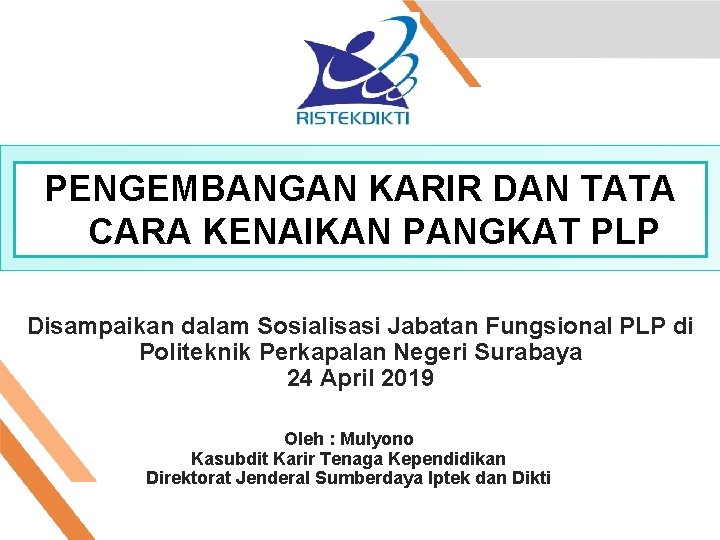 RISTEKDIKTI

PENGEMBANGAN KARIR DAN TATA CARA KENAIKAN PANGKAT PLP

Disampaikan dalam Sosialisasi Jabatan Fungsional PLP di Politeknik Perkapalan Negeri Surabaya
24 April 2019

Oleh : Mulyono
Kasubdit Karir Tenaga Kependidikan
Direktorat Jenderal Sumberdaya Iptek dan Dikti